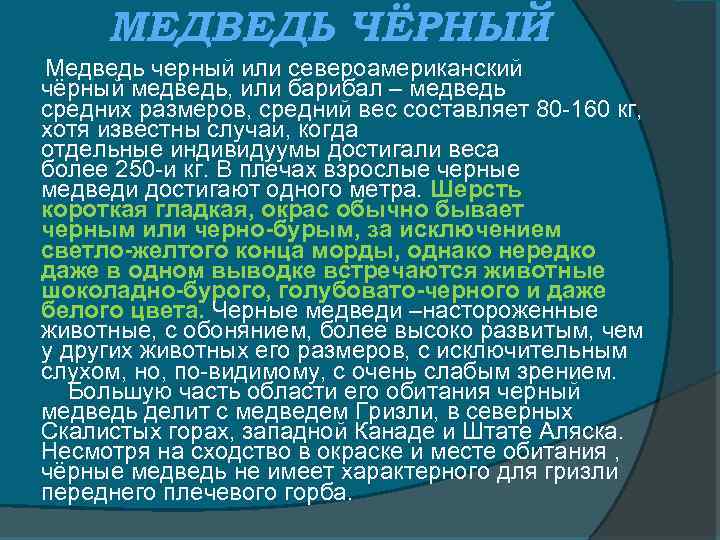 МЕДВЕДЬ ЧЁРНЫЙ

Медведь черный или североамериканский чёрный медведь, или барибал – медведь средних размеров, средний вес составляет 80-160 кг, хотя известны случаи, когда отдельные индивидуумы достигали веса более 250-и кг. В плечах взрослые черные медведи достигают одного метра. Шерсть короткая гладкая, окрас обычно бывает черным или черно-бурым, за исключением светло-желтого конца морды, однако нередко даже в одном выводке встречаются животные шоколадно-бурого, голубовато-черного и даже белого цвета. Черные медведи –настороженные животные, с обонянием, более высоко развитым, чем у других животных его размеров, с исключительным слухом, но, по-видимому, с очень слабым зрением.

Большую часть области его обитания черный медведь делит с медведем Гризли, в северных Скалистых горах, западной Канаде и Штате Аляска. Несмотря на сходство в окраске и месте обитания , чёрные медведь не имеет характерного для гризли переднего плечевого горба.